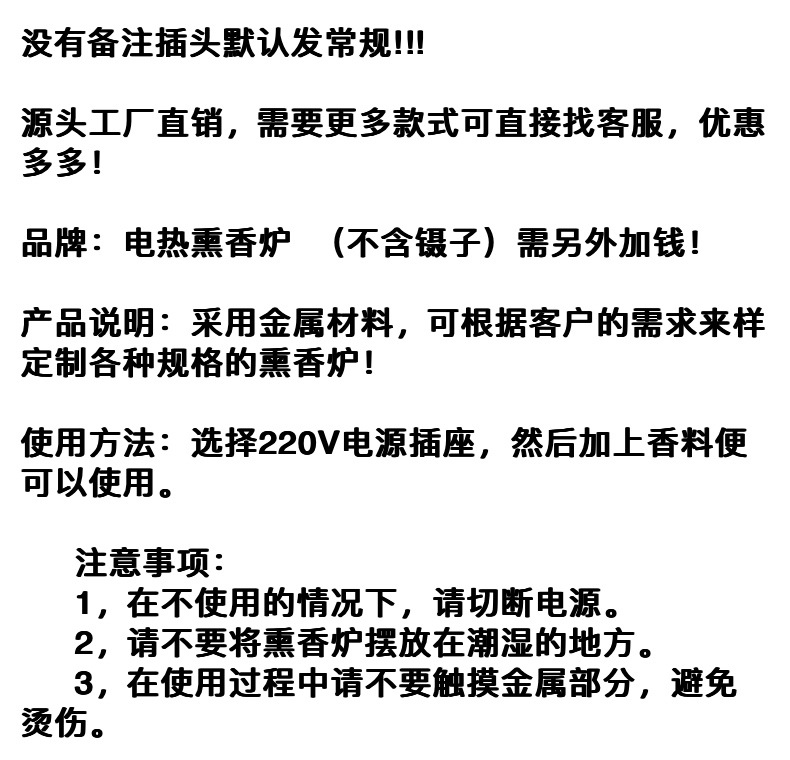 没有备注插头默认发常规!!!

源头工厂直销，需要更多款式可直接找客服，优惠多多！

品牌：电热熏香炉 （不含镊子）需另外加钱！

产品说明：采用金属材料，可根据客户的需求来样定制各种规格的熏香炉！

使用方法：选择220V电源插座，然后加上香料便可以使用。

注意事项：
1，在不使用的情况下，请切断电源。
2，请不要将熏香炉摆放在潮湿的地方。
3，在使用过程中请不要触摸金属部分，避免烫伤。